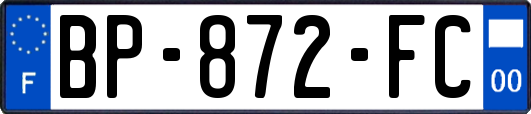 F
BP-872-FC
00